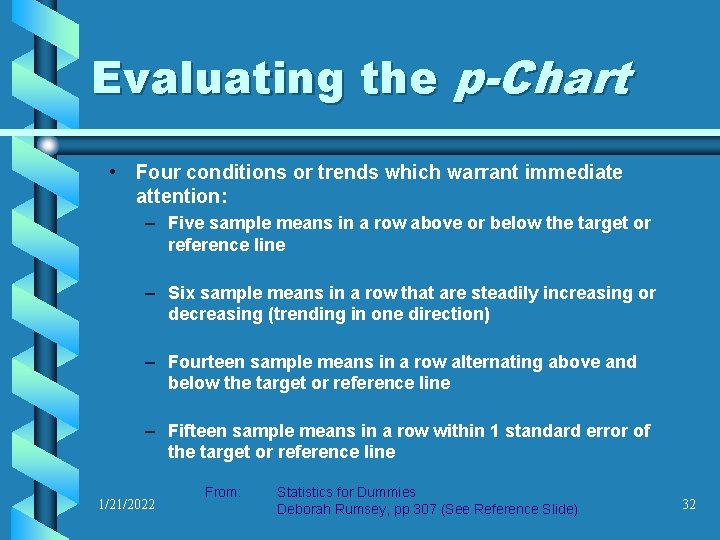 Evaluating the p-Chart

• Four conditions or trends which warrant immediate attention:

– Five sample means in a row above or below the target or reference line

– Six sample means in a row that are steadily increasing or decreasing (trending in one direction)

– Fourteen sample means in a row alternating above and below the target or reference line

– Fifteen sample means in a row within 1 standard error of the target or reference line

1/21/2022

From: Statistics for Dummies
Deborah Rumsey, pp 307 (See Reference Slide)

32